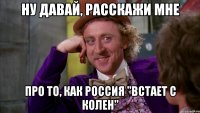 НУ ДАВАЙ, РАССКАЖИ МНЕ

ПРО ТО, КАК РОССИЯ "ВСТАЕТ С КОЛЕН"